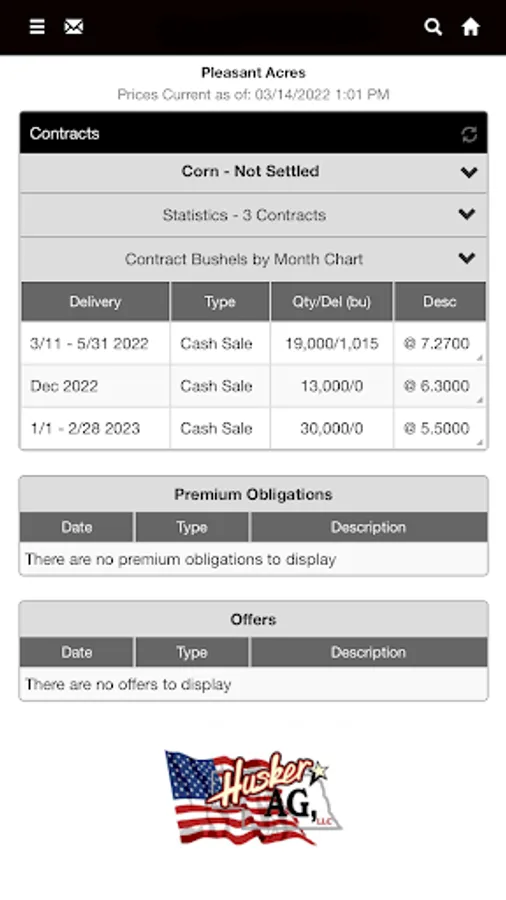 Pleasant Acres
Prices Current as of: 03/14/2022 1:01 PM

Contracts

Corn - Not Settled

Statistics - 3 Contracts

Contract Bushels by Month Chart

| Delivery | Type | Qty/Del (bu) | Desc |
|---|---|---|---|
| 3/11 - 5/31 2022 | Cash Sale | 19,000/1,015 | @ 7.2700 |
| Dec 2022 | Cash Sale | 13,000/0 | @ 6.3000 |
| 1/1 - 2/28 2023 | Cash Sale | 30,000/0 | @ 5.5000 |

Premium Obligations

| Date | Type | Description |
|---|---|---|
| There are no premium obligations to display | | |

Offers

| Date | Type | Description |
|---|---|---|
| There are no offers to display | | |

Husker AG, LLC